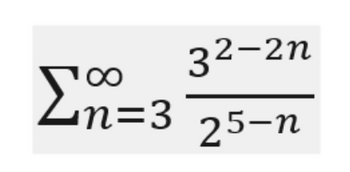 $\sum_{n=3}^{\infty} \frac{3^{2-2n}}{2^{5-n}}$